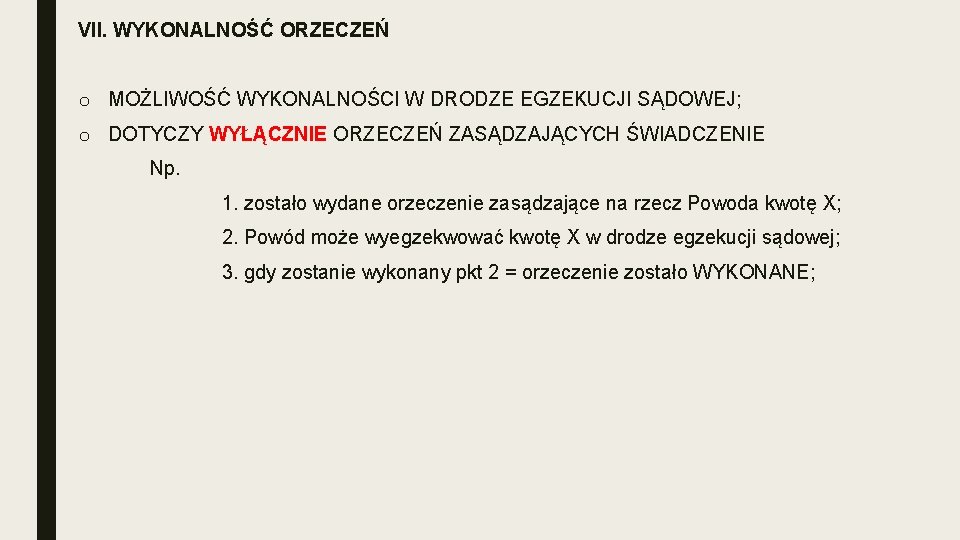 VII. WYKONALNOŚĆ ORZECZEŃ

o MOŻLIWOŚĆ WYKONALNOŚCI W DRODZE EGZEKUCJI SĄDOWEJ;

o DOTYCZY WYŁĄCZNIE ORZECZEŃ ZASĄDZAJĄCYCH ŚWIADCZENIE

Np.

1. zostało wydane orzeczenie zasądzające na rzecz Powoda kwotę X;

2. Powód może wyegzekwować kwotę X w drodze egzekucji sądowej;

3. gdy zostanie wykonany pkt 2 = orzeczenie zostało WYKONANE;